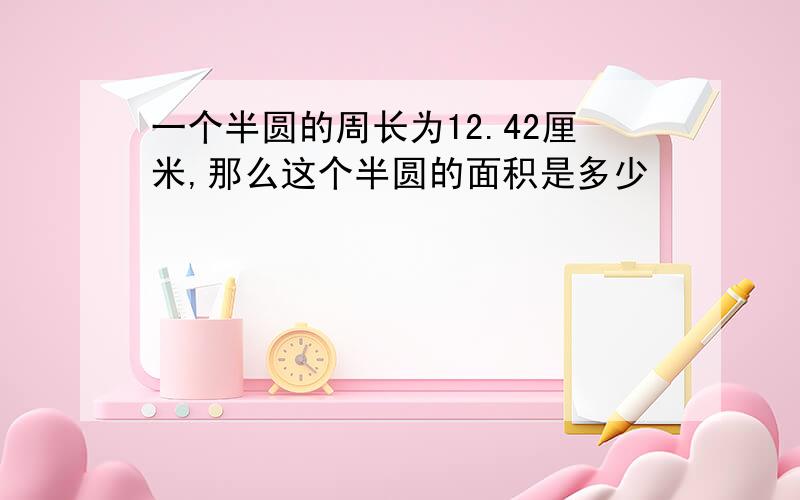 一个半圆的周长为12.42厘米,那么这个半圆的面积是多少